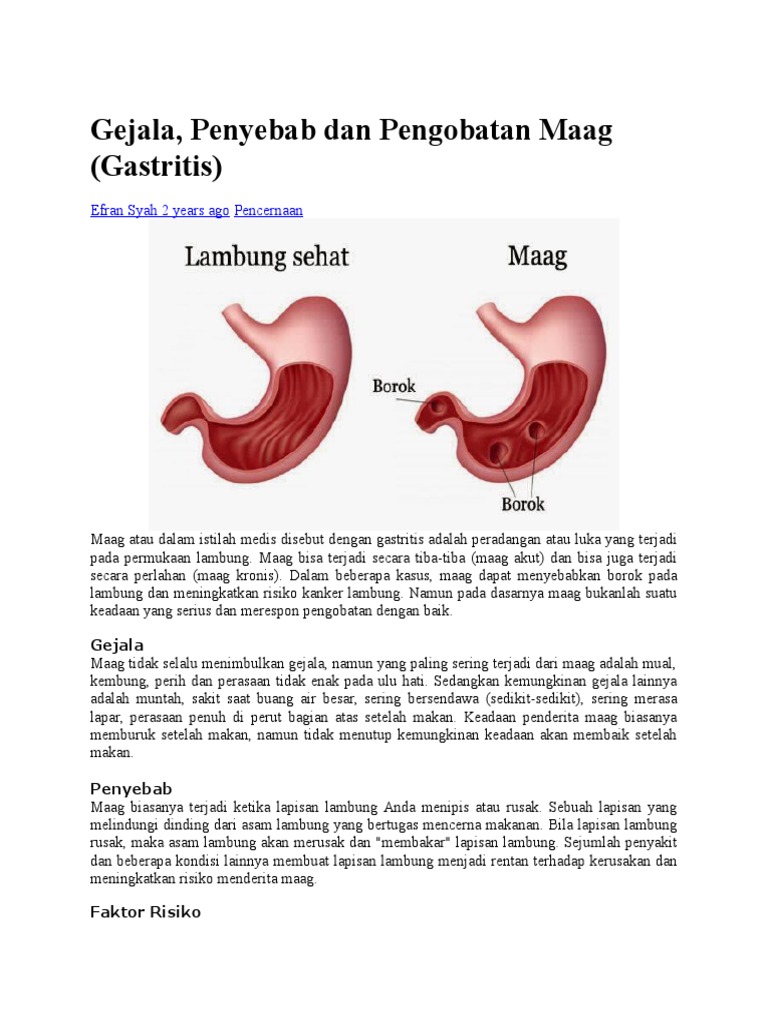 Gejala, Penyebab dan Pengobatan Maag (Gastritis)

Efran Syah 2 years ago Pencernaan

Lambung sehat

Maag

Borok

Borok

Maag atau dalam istilah medis disebut dengan gastritis adalah peradangan atau luka yang terjadi pada permukaan lambung. Maag bisa terjadi secara tiba-tiba (maag akut) dan bisa juga terjadi secara perlahan (maag kronis). Dalam beberapa kasus, maag dapat menyebabkan borok pada lambung dan meningkatkan risiko kanker lambung. Namun pada dasarnya maag bukanlah suatu keadaan yang serius dan merespon pengobatan dengan baik.

Gejala

Maag tidak selalu menimbulkan gejala, namun yang paling sering terjadi dari maag adalah mual, kembung, perih dan perasaan tidak enak pada ulu hati. Sedangkan kemungkinan gejala lainnya adalah muntah, sakit saat buang air besar, sering bersendawa (sedikit-sedikit), sering merasa lapar, perasaan penuh di perut bagian atas setelah makan. Keadaan penderita maag biasanya memburuk setelah makan, namun tidak menutup kemungkinan keadaan akan membaik setelah makan.

Penyebab

Maag biasanya terjadi ketika lapisan lambung Anda menipis atau rusak. Sebuah lapisan yang melindungi dinding dari asam lambung yang bertugas mencerna makanan. Bila lapisan lambung rusak, maka asam lambung akan merusak dan "membakar" lapisan lambung. Sejumlah penyakit dan beberapa kondisi lainnya membuat lapisan lambung menjadi rentan terhadap kerusakan dan meningkatkan risiko menderita maag.

Faktor Risiko